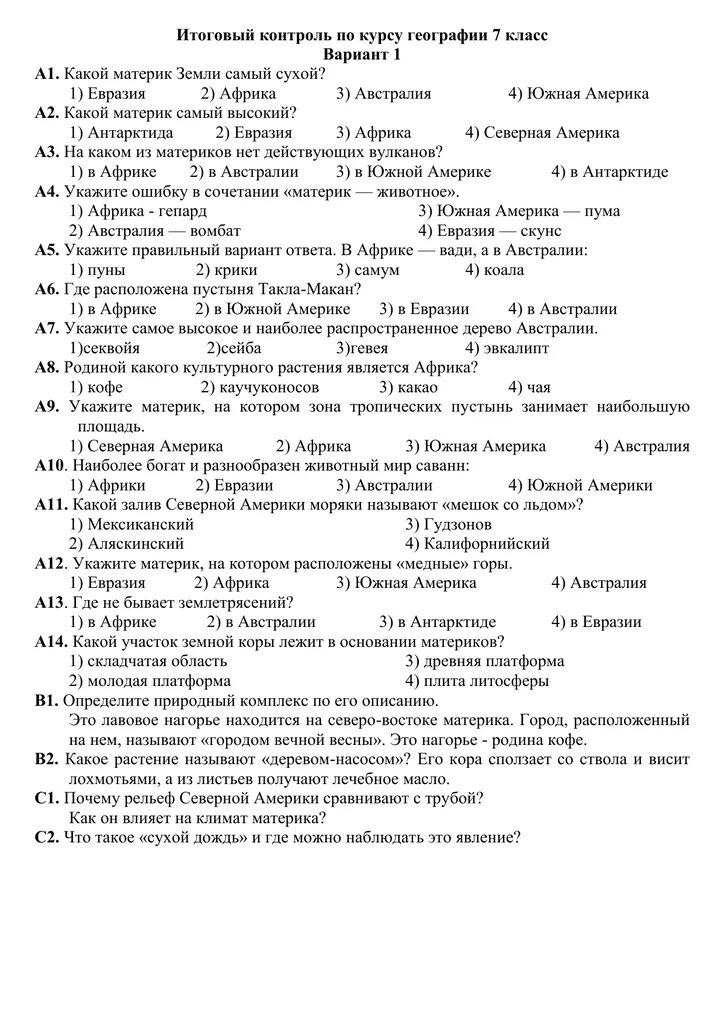 Итоговый контроль по курсу географии 7 класс
Вариант 1

А1. Какой материк Земли самый сухой?
1) Евразия 2) Африка 3) Австралия 4) Южная Америка
А2. Какой материк самый высокий?
1) Антарктида 2) Евразия 3) Африка 4) Северная Америка
А3. На каком из материков нет действующих вулканов?
1) в Африке 2) в Австралии 3) в Южной Америке 4) в Антарктиде
А4. Укажите ошибку в сочетании «материк — животное».
1) Африка - гепард 3) Южная Америка — пума
2) Австралия — вомбат 4) Евразия — скунс
А5. Укажите правильный вариант ответа. В Африке — вади, а в Австралии:
1) пуны 2) крики 3) самум 4) коала
А6. Где расположена пустыня Такла-Макан?
1) в Африке 2) в Южной Америке 3) в Евразии 4) в Австралии
А7. Укажите самое высокое и наиболее распространенное дерево Австралии.
1)секвойя 2)сейба 3)гевея 4) эвкалипт
А8. Родиной какого культурного растения является Африка?
1) кофе 2) каучуконосов 3) какао 4) чая
А9. Укажите материк, на котором зона тропических пустынь занимает наибольшую площадь.
1) Северная Америка 2) Африка 3) Южная Америка 4) Австралия
А10. Наиболее богат и разнообразен животный мир саванн:
1) Африки 2) Евразии 3) Австралии 4) Южной Америки
А11. Какой залив Северной Америки моряки называют «мешок со льдом»?
1) Мексиканский 3) Гудзонов
2) Аляскинский 4) Калифорнийский
А12. Укажите материк, на котором расположены «медные» горы.
1) Евразия 2) Африка 3) Южная Америка 4) Австралия
А13. Где не бывает землетрясений?
1) в Африке 2) в Австралии 3) в Антарктиде 4) в Евразии
А14. Какой участок земной коры лежит в основании материков?
1) складчатая область 3) древняя платформа
2) молодая платформа 4) плита литосферы
В1. Определите природный комплекс по его описанию.
Это лавовое нагорье находится на северо-востоке материка. Город, расположенный на нем, называют «городом вечной весны». Это нагорье - родина кофе.
В2. Какое растение называют «деревом-насосом»? Его кора сползает со ствола и висит лохмотьями, а из листьев получают лечебное масло.
С1. Почему рельеф Северной Америки сравнивают с трубой?
Как он влияет на климат материка?
С2. Что такое «сухой дождь» и где можно наблюдать это явление?